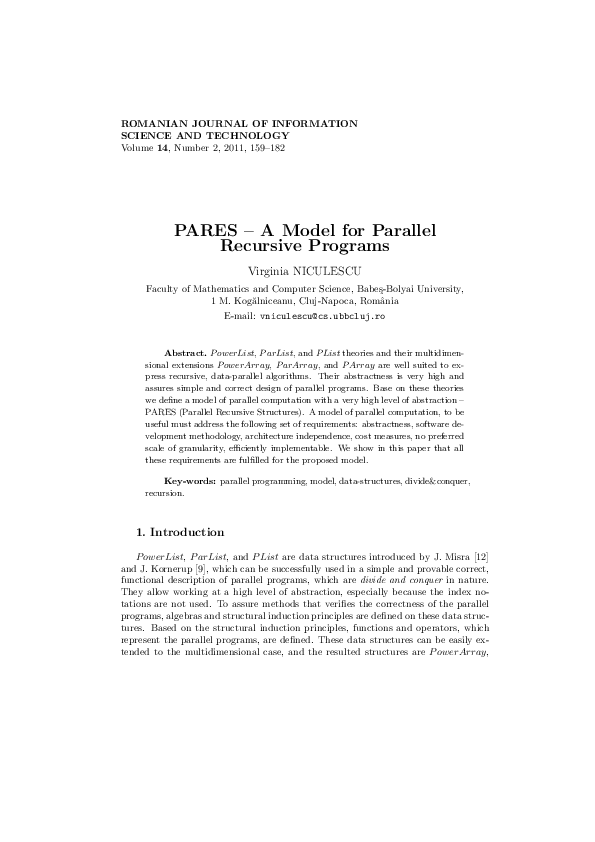 ROMANIAN JOURNAL OF INFORMATION SCIENCE AND TECHNOLOGY
Volume 14, Number 2, 2011, 159–182

PARES – A Model for Parallel Recursive Programs

Virginia NICULESCU

Faculty of Mathematics and Computer Science, Babeş-Bolyai University, 1 M. Kogălniceanu, Cluj-Napoca, România
E-mail: vniculescu@cs.ubbcluj.ro

Abstract. PowerList, ParList, and PList theories and their multidimensional extensions PowerArray, ParArray, and PArray are well suited to express recursive, data-parallel algorithms. Their abstractness is very high and assures simple and correct design of parallel programs. Base on these theories we define a model of parallel computation with a very high level of abstraction – PARES (Parallel Recursive Structures). A model of parallel computation, to be useful must address the following set of requirements: abstractness, software development methodology, architecture independence, cost measures, no preferred scale of granularity, efficiently implementable. We show in this paper that all these requirements are fulfilled for the proposed model.

Key-words: parallel programming, model, data-structures, divide&conquer, recursion.

1. Introduction

PowerList, ParList, and PList are data structures introduced by J. Misra [12] and J. Kornerup [9], which can be successfully used in a simple and provable correct, functional description of parallel programs, which are divide and conquer in nature. They allow working at a high level of abstraction, especially because the index notations are not used. To assure methods that verifies the correctness of the parallel programs, algebras and structural induction principles are defined on these data structures. Based on the structural induction principles, functions and operators, which represent the parallel programs, are defined. These data structures can be easily extended to the multidimensional case, and the resulted structures are PowerArray,